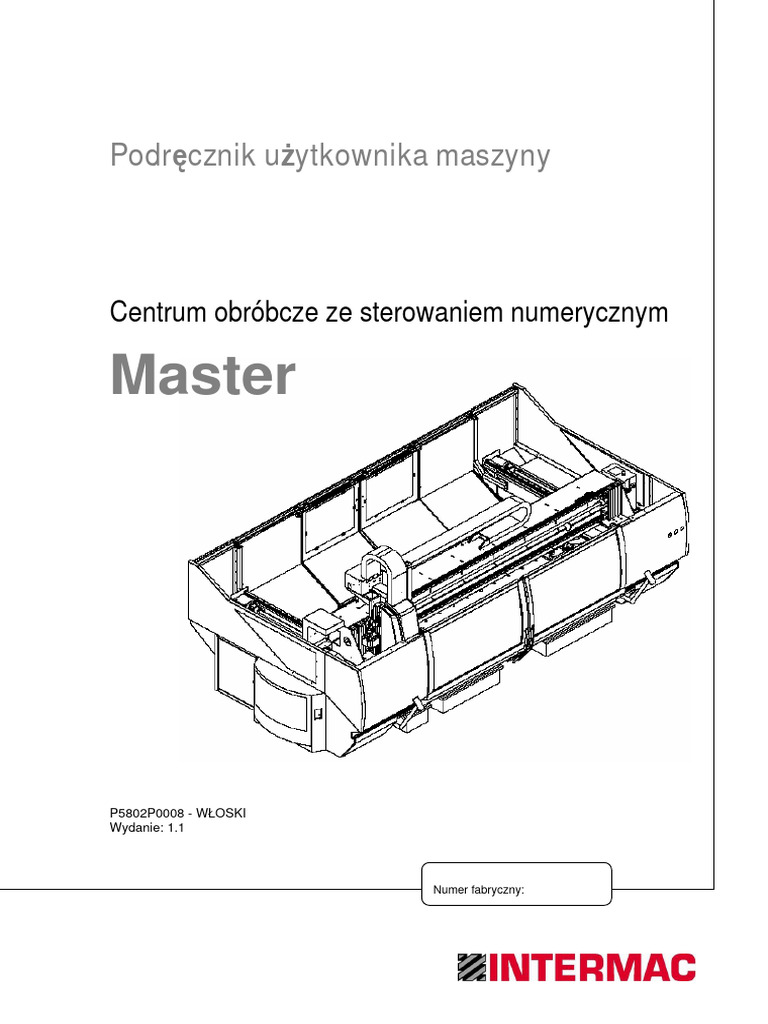 Podręcznik użytkownika maszyny

Centrum obróbcze ze sterowaniem numerycznym

Master

P5802P0008 - WŁOSKI
Wydanie: 1.1

Numer fabryczny:

INTERMAC